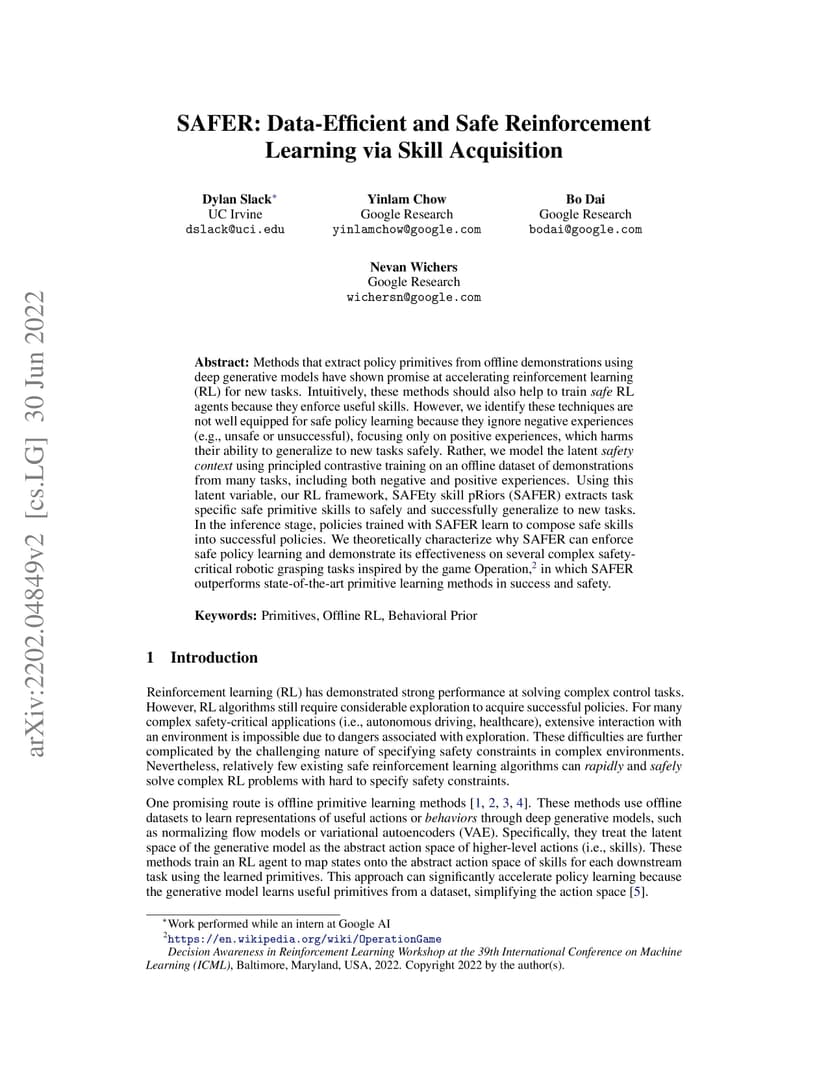 SAFER: Data-Efficient and Safe Reinforcement Learning via Skill Acquisition

Dylan Slack$^{*}$
UC Irvine
dslack@uci.edu

Yinlam Chow
Google Research
yinlamchow@google.com

Bo Dai
Google Research
bodai@google.com

Nevan Wichers
Google Research
wichersn@google.com

Abstract: Methods that extract policy primitives from offline demonstrations using deep generative models have shown promise at accelerating reinforcement learning (RL) for new tasks. Intuitively, these methods should also help to train safe RL agents because they enforce useful skills. However, we identify these techniques are not well equipped for safe policy learning because they ignore negative experiences (e.g., unsafe or unsuccessful), focusing only on positive experiences, which harms their ability to generalize to new tasks safely. Rather, we model the latent safety context using principled contrastive training on an offline dataset of demonstrations from many tasks, including both negative and positive experiences. Using this latent variable, our RL framework, SAFEty skill pRiors (SAFER) extracts task specific safe primitive skills to safely and successfully generalize to new tasks. In the inference stage, policies trained with SAFER learn to compose safe skills into successful policies. We theoretically characterize why SAFER can enforce safe policy learning and demonstrate its effectiveness on several complex safety-critical robotic grasping tasks inspired by the game Operation,$^{2}$ in which SAFER outperforms state-of-the-art primitive learning methods in success and safety.

Keywords: Primitives, Offline RL, Behavioral Prior

1 Introduction

Reinforcement learning (RL) has demonstrated strong performance at solving complex control tasks. However, RL algorithms still require considerable exploration to acquire successful policies. For many complex safety-critical applications (i.e., autonomous driving, healthcare), extensive interaction with an environment is impossible due to dangers associated with exploration. These difficulties are further complicated by the challenging nature of specifying safety constraints in complex environments. Nevertheless, relatively few existing safe reinforcement learning algorithms can rapidly and safely solve complex RL problems with hard to specify safety constraints.

One promising route is offline primitive learning methods [1, 2, 3, 4]. These methods use offline datasets to learn representations of useful actions or behaviors through deep generative models, such as normalizing flow models or variational autoencoders (VAE). Specifically, they treat the latent space of the generative model as the abstract action space of higher-level actions (i.e., skills). These methods train an RL agent to map states onto the abstract action space of skills for each downstream task using the learned primitives. This approach can significantly accelerate policy learning because the generative model learns useful primitives from a dataset, simplifying the action space [5].

$^{*}$Work performed while an intern at Google AI
$^{2}$https://en.wikipedia.org/wiki/OperationGame
Decision Awareness in Reinforcement Learning Workshop at the 39th International Conference on Machine Learning (ICML), Baltimore, Maryland, USA, 2022. Copyright 2022 by the author(s).

arXiv:2202.04849v2 [cs.LG] 30 Jun 2022